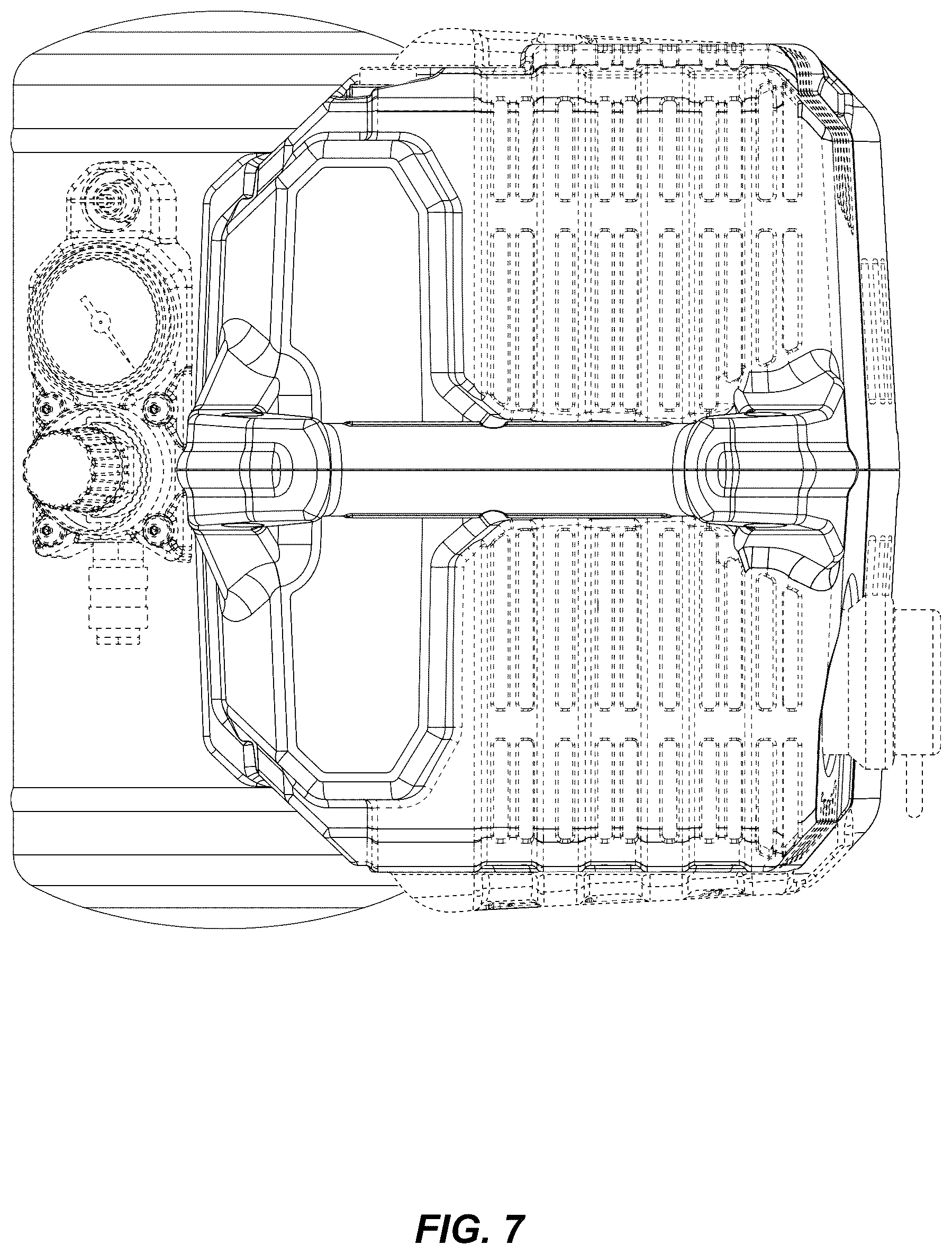 FIG. 7